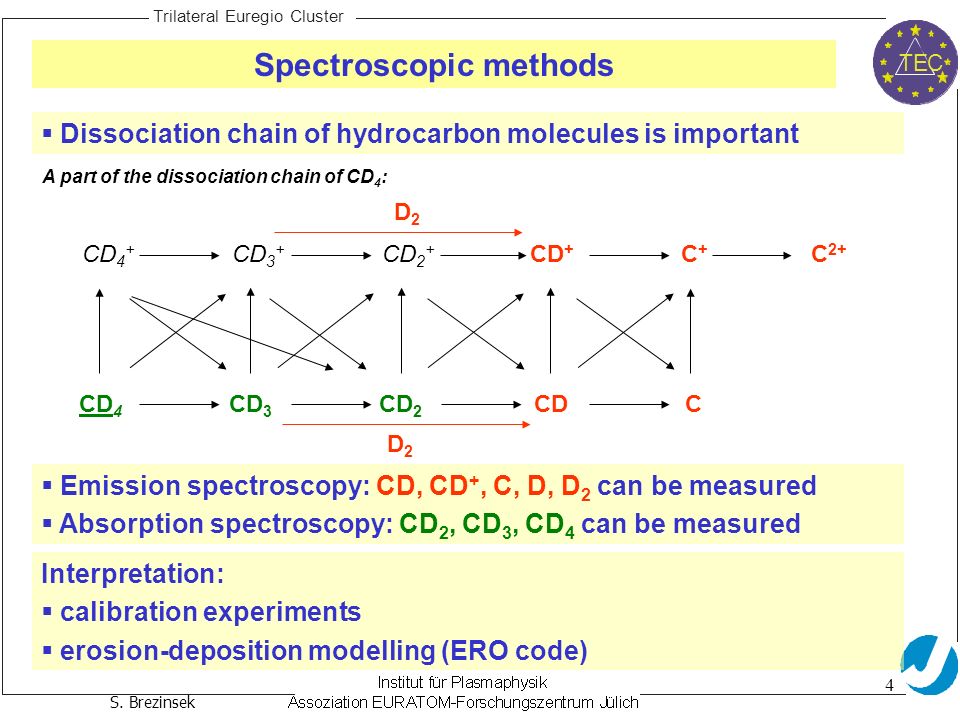 Trilateral Euregio Cluster

TEC

Spectroscopic methods

▪ Dissociation chain of hydrocarbon molecules is important

A part of the dissociation chain of $CD_4$:

$D_2$

$CD_4^+$ $CD_3^+$ $CD_2^+$ $CD^+$ $C^+$ $C^{2+}$

$CD_4$ $CD_3$ $CD_2$ CD C

$D_2$

▪ Emission spectroscopy: CD, $CD^+$, C, D, $D_2$ can be measured

▪ Absorption spectroscopy: $CD_2$, $CD_3$, $CD_4$ can be measured

Interpretation:

▪ calibration experiments

▪ erosion-deposition modelling (ERO code)

S. Brezinsek

Institut für Plasmaphysik
Assoziation EURATOM-Forschungszentrum Jülich

4